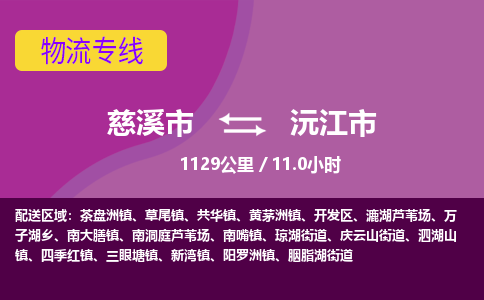 物流专线

慈溪市 沅江市

1129公里 / 11.0小时

配送区域：茶盘洲镇、草尾镇、共华镇、黄茅洲镇、开发区、漉湖芦苇场、万子湖乡、南大膳镇、南洞庭芦苇场、南嘴镇、琼湖街道、庆云山街道、泗湖山镇、四季红镇、三眼塘镇、新湾镇、阳罗洲镇、胭脂湖街道